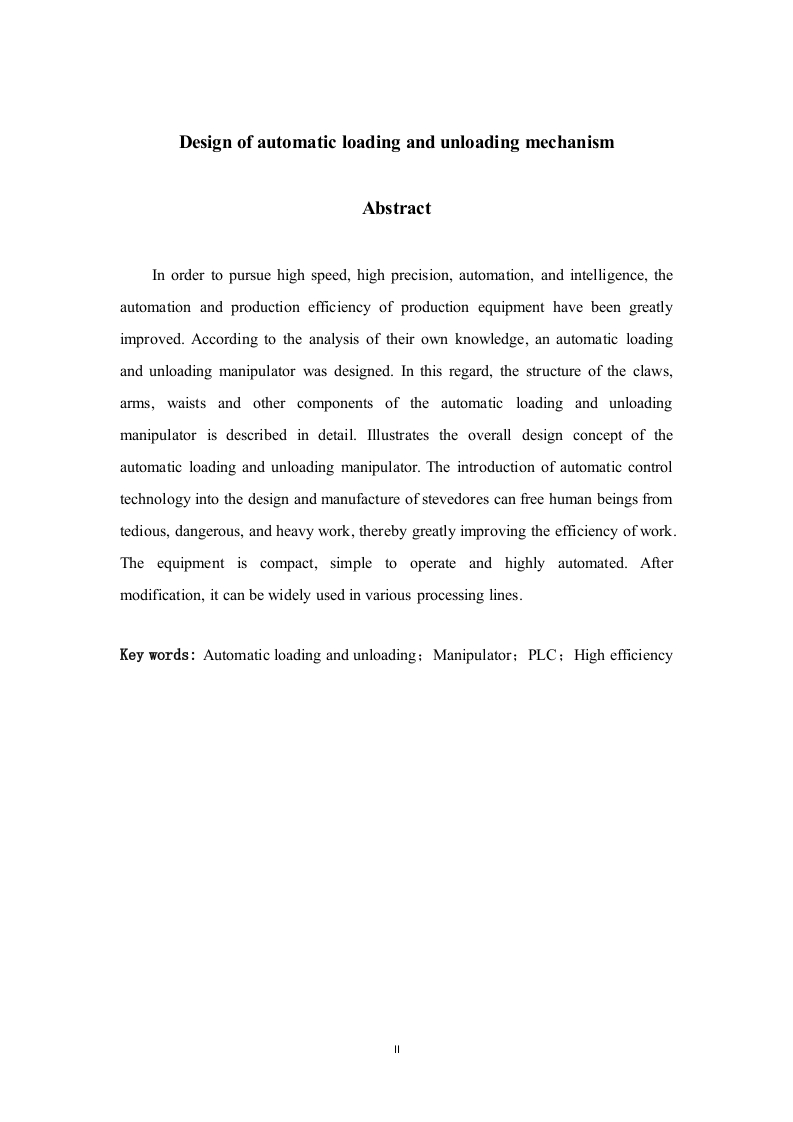 Design of automatic loading and unloading mechanism

Abstract

In order to pursue high speed, high precision, automation, and intelligence, the automation and production efficiency of production equipment have been greatly improved. According to the analysis of their own knowledge, an automatic loading and unloading manipulator was designed. In this regard, the structure of the claws, arms, waists and other components of the automatic loading and unloading manipulator is described in detail. Illustrates the overall design concept of the automatic loading and unloading manipulator. The introduction of automatic control technology into the design and manufacture of stevedores can free human beings from tedious, dangerous, and heavy work, thereby greatly improving the efficiency of work. The equipment is compact, simple to operate and highly automated. After modification, it can be widely used in various processing lines.

Key words: Automatic loading and unloading；Manipulator；PLC；High efficiency

II